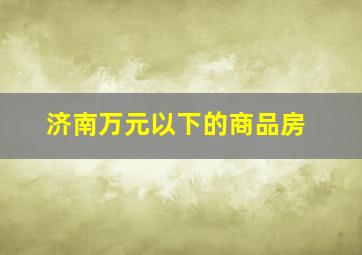 济南万元以下的商品房